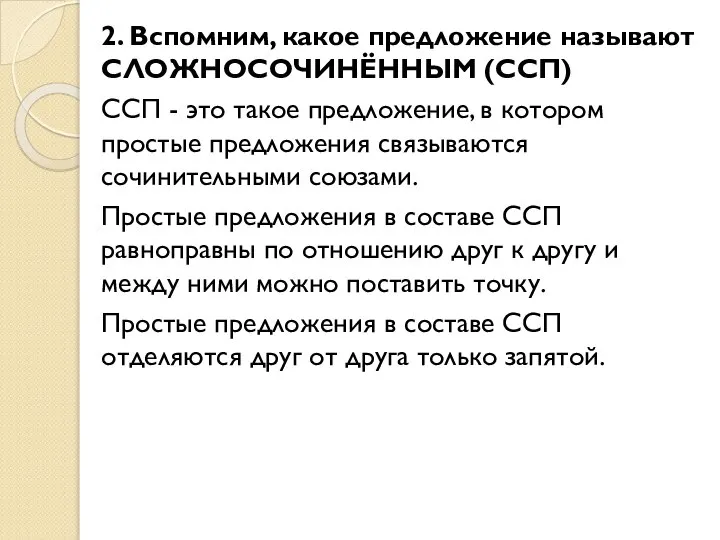 2. Вспомним, какое предложение называют СЛОЖНОСОЧИНЁННЫМ (ССП)

ССП - это такое предложение, в котором простые предложения связываются сочинительными союзами.

Простые предложения в составе ССП равноправны по отношению друг к другу и между ними можно поставить точку.

Простые предложения в составе ССП отделяются друг от друга только запятой.